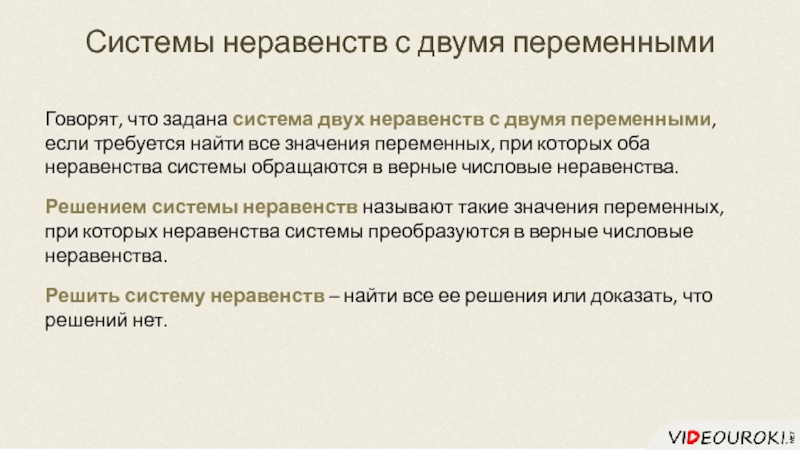 Системы неравенств с двумя переменными

Говорят, что задана система двух неравенств с двумя переменными, если требуется найти все значения переменных, при которых оба неравенства системы обращаются в верные числовые неравенства.

Решением системы неравенств называют такие значения переменных, при которых неравенства системы преобразуются в верные числовые неравенства.

Решить систему неравенств – найти все ее решения или доказать, что решений нет.

VIDEOUROKI.NET